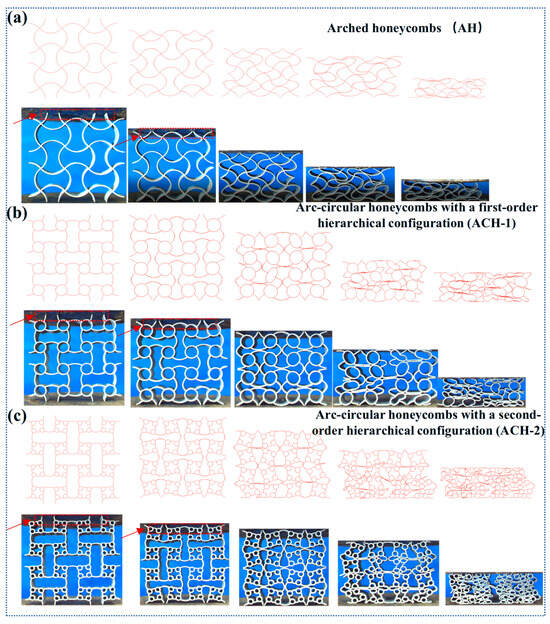 (a)

Arched honeycombs （AH）

(b)

Arc-circular honeycombs with a first-order hierarchical configuration (ACH-1)

(c)

Arc-circular honeycombs with a second-order hierarchical configuration (ACH-2)